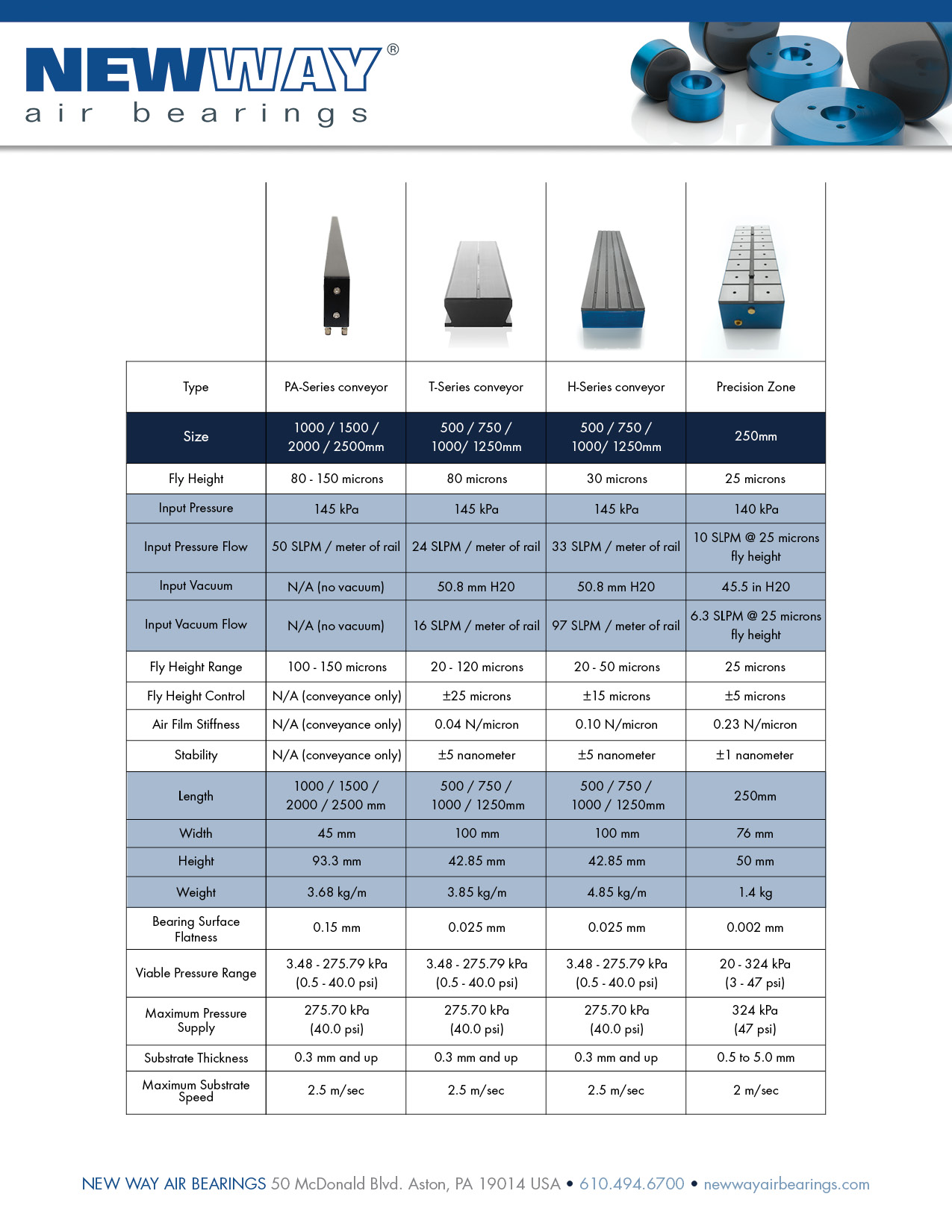 NEWWAY®
air bearings

| Type | PA-Series conveyor | T-Series conveyor | H-Series conveyor | Precision Zone |
|---|---|---|---|---|
| Size | 1000 / 1500 / 2000 / 2500mm | 500 / 750 / 1000/ 1250mm | 500 / 750 / 1000/ 1250mm | 250mm |
| Fly Height | 80 - 150 microns | 80 microns | 30 microns | 25 microns |
| Input Pressure | 145 kPa | 145 kPa | 145 kPa | 140 kPa |
| Input Pressure Flow | 50 SLPM / meter of rail | 24 SLPM / meter of rail | 33 SLPM / meter of rail | 10 SLPM @ 25 microns fly height |
| Input Vacuum | N/A (no vacuum) | 50.8 mm H20 | 50.8 mm H20 | 45.5 in H20 |
| Input Vacuum Flow | N/A (no vacuum) | 16 SLPM / meter of rail | 97 SLPM / meter of rail | 6.3 SLPM @ 25 microns fly height |
| Fly Height Range | 100 - 150 microns | 20 - 120 microns | 20 - 50 microns | 25 microns |
| Fly Height Control | N/A (conveyance only) | ±25 microns | ±15 microns | ±5 microns |
| Air Film Stiffness | N/A (conveyance only) | 0.04 N/micron | 0.10 N/micron | 0.23 N/micron |
| Stability | N/A (conveyance only) | ±5 nanometer | ±5 nanometer | ±1 nanometer |
| Length | 1000 / 1500 / 2000 / 2500 mm | 500 / 750 / 1000 / 1250mm | 500 / 750 / 1000 / 1250mm | 250mm |
| Width | 45 mm | 100 mm | 100 mm | 76 mm |
| Height | 93.3 mm | 42.85 mm | 42.85 mm | 50 mm |
| Weight | 3.68 kg/m | 3.85 kg/m | 4.85 kg/m | 1.4 kg |
| Bearing Surface Flatness | 0.15 mm | 0.025 mm | 0.025 mm | 0.002 mm |
| Viable Pressure Range | 3.48 - 275.79 kPa (0.5 - 40.0 psi) | 3.48 - 275.79 kPa (0.5 - 40.0 psi) | 3.48 - 275.79 kPa (0.5 - 40.0 psi) | 20 - 324 kPa (3 - 47 psi) |
| Maximum Pressure Supply | 275.70 kPa (40.0 psi) | 275.70 kPa (40.0 psi) | 275.70 kPa (40.0 psi) | 324 kPa (47 psi) |
| Substrate Thickness | 0.3 mm and up | 0.3 mm and up | 0.3 mm and up | 0.5 to 5.0 mm |
| Maximum Substrate Speed | 2.5 m/sec | 2.5 m/sec | 2.5 m/sec | 2 m/sec |

NEW WAY AIR BEARINGS 50 McDonald Blvd. Aston, PA 19014 USA • 610.494.6700 • newwayairbearings.com